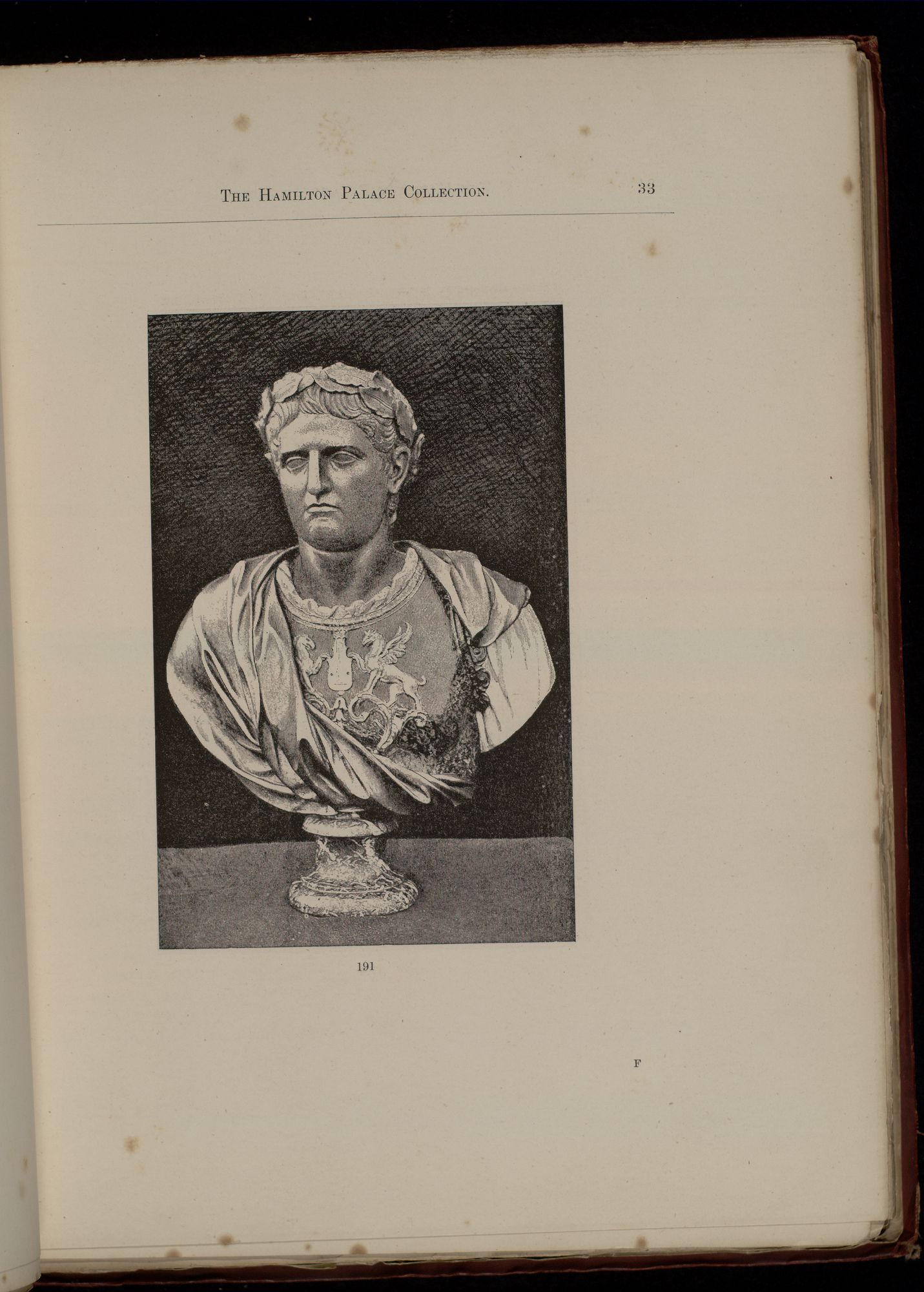 The Hamilton Palace Collection. 33

191

F